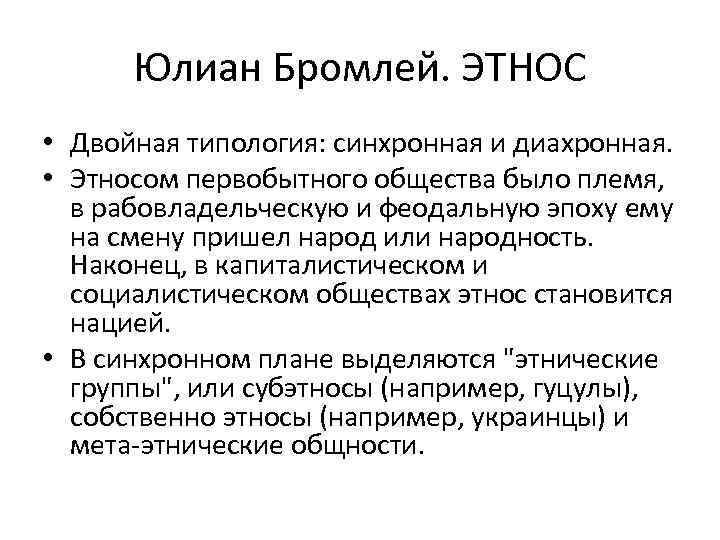 Юлиан Бромлей. ЭТНОС

• Двойная типология: синхронная и диахронная.
• Этносом первобытного общества было племя, в рабовладельческую и феодальную эпоху ему на смену пришел народ или народность. Наконец, в капиталистическом и социалистическом обществах этнос становится нацией.
• В синхронном плане выделяются "этнические группы", или субэтносы (например, гуцулы), собственно этносы (например, украинцы) и мета-этнические общности.